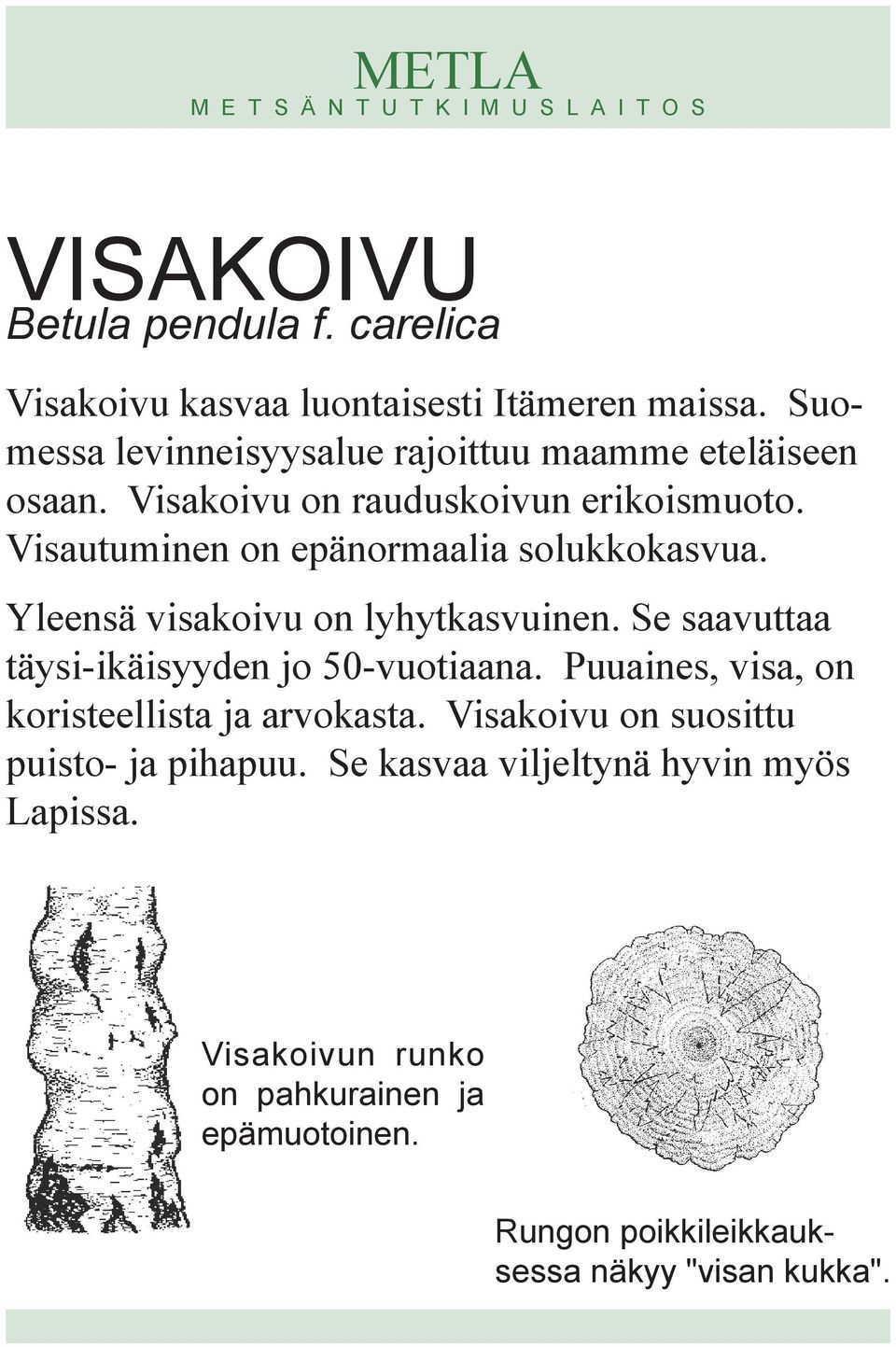 METLA
METSÄNTUTKIMUSLAITOS

VISAKOIVU
Betula pendula f. carelica

Visakoivu kasvaa luontaisesti Itämeren maissa. Suomessa levinneisyysalue rajoittuu maamme eteläiseen osaan. Visakoivu on rauduskoivun erikoismuoto. Visautuminen on epänormaalia solukkokasvua.

Yleensä visakoivu on lyhytkasvuinen. Se saavuttaa täysi-ikäisyyden jo 50-vuotiaana. Puuaines, visa, on koristeellista ja arvokasta. Visakoivu on suosittu puisto- ja pihapuu. Se kasvaa viljeltynä hyvin myös Lapissa.

Visakoivun runko on pahkurainen ja epämuotoinen.

Rungon poikkileikkauksessa näkyy "visan kukka".